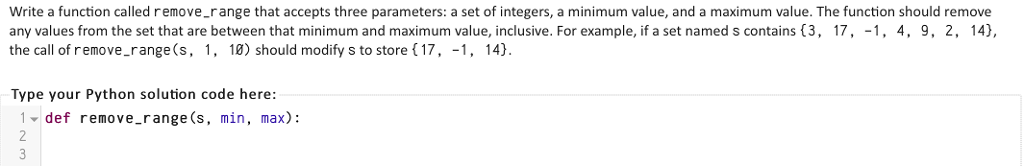 Write a function called remove_range that accepts three parameters: a set of integers, a minimum value, and a maximum value. The function should remove any values from the set that are between that minimum and maximum value, inclusive. For example, if a set named s contains {3, 17, -1, 4, 9, 2, 14}, the call of remove_range(s, 1, 10) should modify s to store {17, -1, 14}.

Type your Python solution code here:

1 def remove_range(s, min, max):
2
3